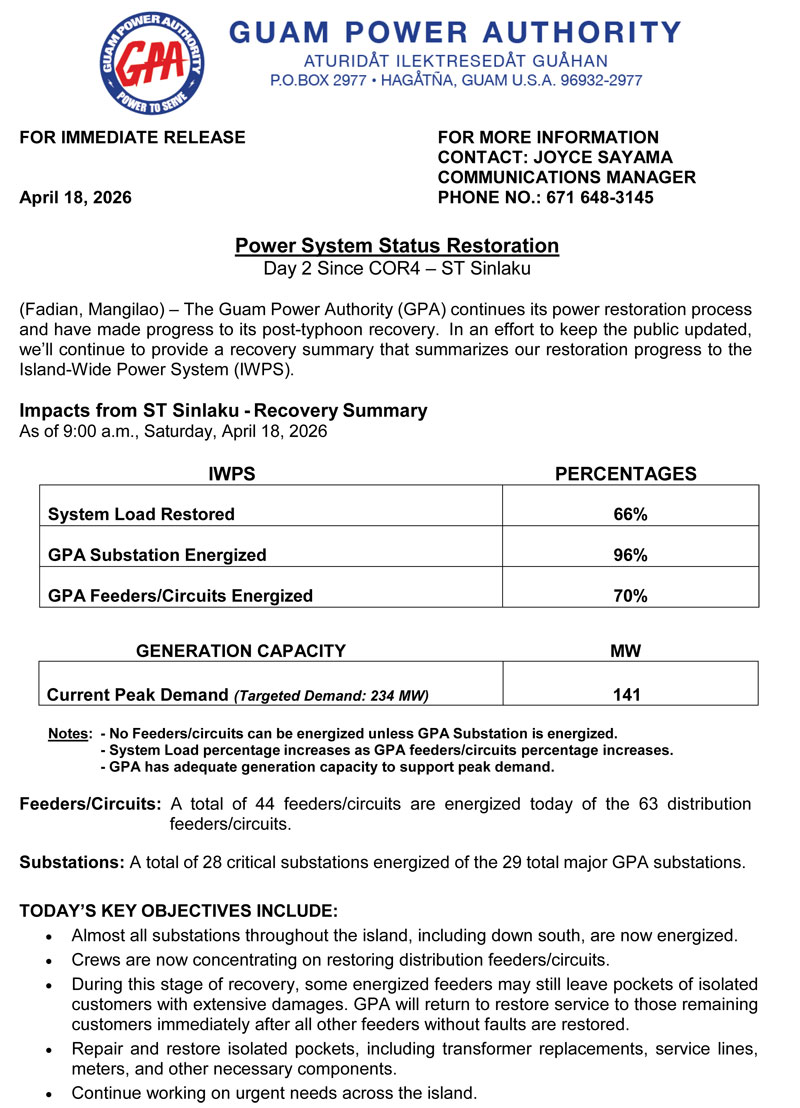 GUAM POWER AUTHORITY
GPA
POWER TO SERVE
GUAM POWER AUTHORITY
ATURIDÅT ILEKTRESEDÅT GUÅHAN
P.O.BOX 2977 • HAGÅTÑA, GUAM U.S.A. 96932-2977

FOR IMMEDIATE RELEASE

April 18, 2026

FOR MORE INFORMATION
CONTACT: JOYCE SAYAMA
COMMUNICATIONS MANAGER
PHONE NO.: 671 648-3145

Power System Status Restoration
Day 2 Since COR4 – ST Sinlaku

(Fadian, Mangilao) – The Guam Power Authority (GPA) continues its power restoration process and have made progress to its post-typhoon recovery. In an effort to keep the public updated, we'll continue to provide a recovery summary that summarizes our restoration progress to the Island-Wide Power System (IWPS).

Impacts from ST Sinlaku - Recovery Summary
As of 9:00 a.m., Saturday, April 18, 2026

| IWPS | PERCENTAGES |
|---|---|
| System Load Restored | 66% |
| GPA Substation Energized | 96% |
| GPA Feeders/Circuits Energized | 70% |

| GENERATION CAPACITY | MW |
|---|---|
| Current Peak Demand (Targeted Demand: 234 MW) | 141 |

Notes: - No Feeders/circuits can be energized unless GPA Substation is energized.
- System Load percentage increases as GPA feeders/circuits percentage increases.
- GPA has adequate generation capacity to support peak demand.

Feeders/Circuits: A total of 44 feeders/circuits are energized today of the 63 distribution feeders/circuits.

Substations: A total of 28 critical substations energized of the 29 total major GPA substations.

TODAY'S KEY OBJECTIVES INCLUDE:
• Almost all substations throughout the island, including down south, are now energized.
• Crews are now concentrating on restoring distribution feeders/circuits.
• During this stage of recovery, some energized feeders may still leave pockets of isolated customers with extensive damages. GPA will return to restore service to those remaining customers immediately after all other feeders without faults are restored.
• Repair and restore isolated pockets, including transformer replacements, service lines, meters, and other necessary components.
• Continue working on urgent needs across the island.